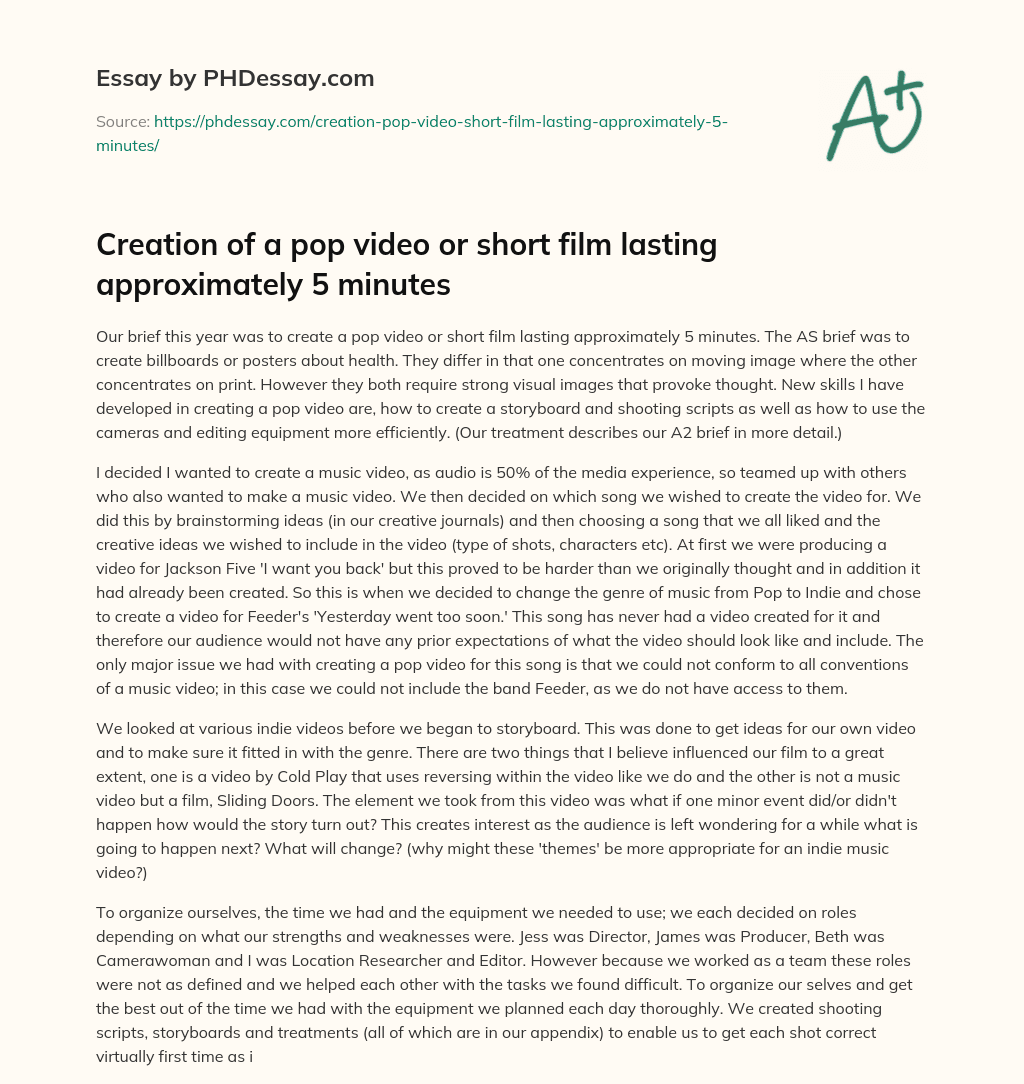 Essay by PHDessay.com

Source: https://phdessay.com/creation-pop-video-short-film-lasting-approximately-5-minutes/

A+

Creation of a pop video or short film lasting approximately 5 minutes

Our brief this year was to create a pop video or short film lasting approximately 5 minutes. The AS brief was to create billboards or posters about health. They differ in that one concentrates on moving image where the other concentrates on print. However they both require strong visual images that provoke thought. New skills I have developed in creating a pop video are, how to create a storyboard and shooting scripts as well as how to use the cameras and editing equipment more efficiently. (Our treatment describes our A2 brief in more detail.)

I decided I wanted to create a music video, as audio is 50% of the media experience, so teamed up with others who also wanted to make a music video. We then decided on which song we wished to create the video for. We did this by brainstorming ideas (in our creative journals) and then choosing a song that we all liked and the creative ideas we wished to include in the video (type of shots, characters etc). At first we were producing a video for Jackson Five 'I want you back' but this proved to be harder than we originally thought and in addition it had already been created. So this is when we decided to change the genre of music from Pop to Indie and chose to create a video for Feeder's 'Yesterday went too soon.' This song has never had a video created for it and therefore our audience would not have any prior expectations of what the video should look like and include. The only major issue we had with creating a pop video for this song is that we could not conform to all conventions of a music video; in this case we could not include the band Feeder, as we do not have access to them.

We looked at various indie videos before we began to storyboard. This was done to get ideas for our own video and to make sure it fitted in with the genre. There are two things that I believe influenced our film to a great extent, one is a video by Cold Play that uses reversing within the video like we do and the other is not a music video but a film, Sliding Doors. The element we took from this video was what if one minor event did/or didn't happen how would the story turn out? This creates interest as the audience is left wondering for a while what is going to happen next? What will change? (why might these 'themes' be more appropriate for an indie music video?)

To organize ourselves, the time we had and the equipment we needed to use; we each decided on roles depending on what our strengths and weaknesses were. Jess was Director, James was Producer, Beth was Camerawoman and I was Location Researcher and Editor. However because we worked as a team these roles were not as defined and we helped each other with the tasks we found difficult. To organize our selves and get the best out of the time we had with the equipment we planned each day thoroughly. We created shooting scripts, storyboards and treatments (all of which are in our appendix) to enable us to get each shot correct virtually first time as i